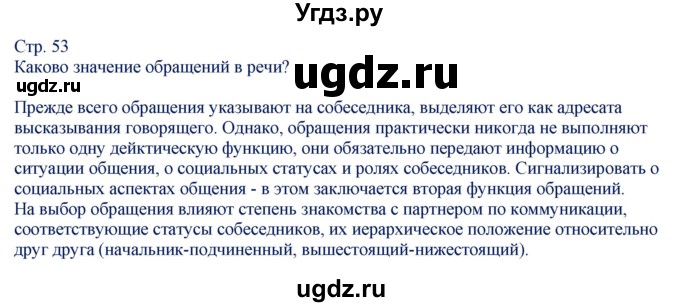 Угдз.ру

Стр. 53
Каково значение обращений в речи?

ugdz.ru

ugdz.ru

Прежде всего обращения указывают на собеседника, выделяют его как адресата высказывания говорящего. Однако, обращения практически никогда не выполняют только одну дейктическую функцию, они обязательно передают информацию о ситуации общения, о социальных статусах и ролях собеседников. Сигнализировать о социальных аспектах общения - в этом заключается вторая функция обращений.
На выбор обращения влияют степень знакомства с партнером по коммуникации, соответствующие статусы собеседников, их иерархическое положение относительно друг друга (начальник-подчиненный, вышестоящий-нижестоящий).

ugdz.ru